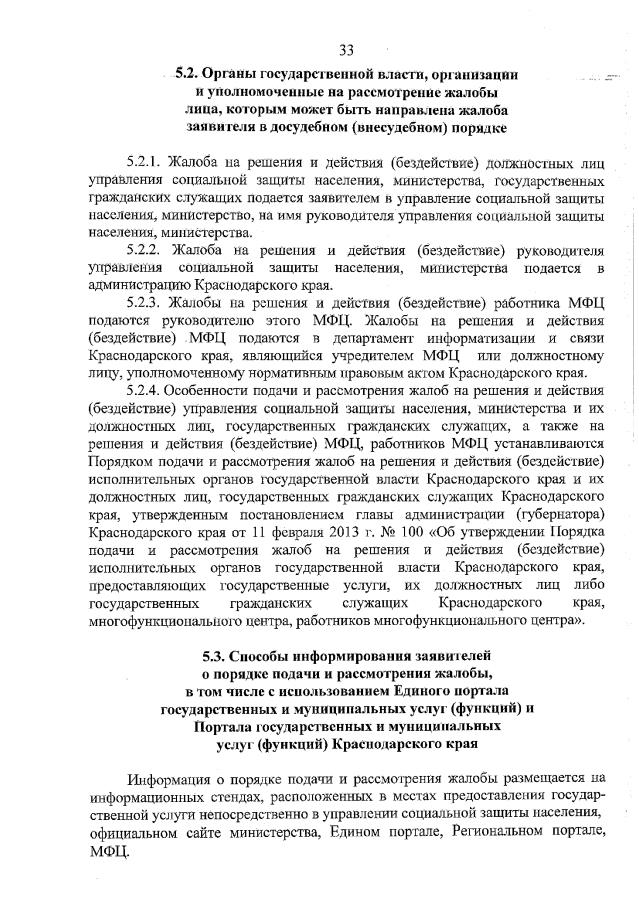 33

5.2. Органы государственной власти, организации и уполномоченные на рассмотрение жалобы лица, которым может быть направлена жалоба заявителя в досудебном (внесудебном) порядке

5.2.1. Жалоба на решения и действия (бездействие) должностных лиц управления социальной защиты населения, министерства, государственных гражданских служащих подается заявителем в управление социальной защиты населения, министерство, на имя руководителя управления социальной защиты населения, министерства.

5.2.2. Жалоба на решения и действия (бездействие) руководителя управления социальной защиты населения, министерства подается в администрацию Краснодарского края.

5.2.3. Жалобы на решения и действия (бездействие) работника МФЦ подаются руководителю этого МФЦ. Жалобы на решения и действия (бездействие) МФЦ подаются в департамент информатизации и связи Краснодарского края, являющийся учредителем МФЦ или должностному лицу, уполномоченному нормативным правовым актом Краснодарского края.

5.2.4. Особенности подачи и рассмотрения жалоб на решения и действия (бездействие) управления социальной защиты населения, министерства и их должностных лиц, государственных гражданских служащих, а также на решения и действия (бездействие) МФЦ, работников МФЦ устанавливаются Порядком подачи и рассмотрения жалоб на решения и действия (бездействие) исполнительных органов государственной власти Краснодарского края и их должностных лиц, государственных гражданских служащих Краснодарского края, утвержденным постановлением главы администрации (губернатора) Краснодарского края от 11 февраля 2013 г. № 100 «Об утверждении Порядка подачи и рассмотрения жалоб на решения и действия (бездействие) исполнительных органов государственной власти Краснодарского края, предоставляющих государственные услуги, их должностных лиц либо государственных гражданских служащих Краснодарского края, многофункционального центра, работников многофункционального центра».

5.3. Способы информирования заявителей о порядке подачи и рассмотрения жалобы, в том числе с использованием Единого портала государственных и муниципальных услуг (функций) и Портала государственных и муниципальных услуг (функций) Краснодарского края

Информация о порядке подачи и рассмотрения жалобы размещается на информационных стендах, расположенных в местах предоставления государственной услуги непосредственно в управлении социальной защиты населения, официальном сайте министерства, Едином портале, Региональном портале, МФЦ.